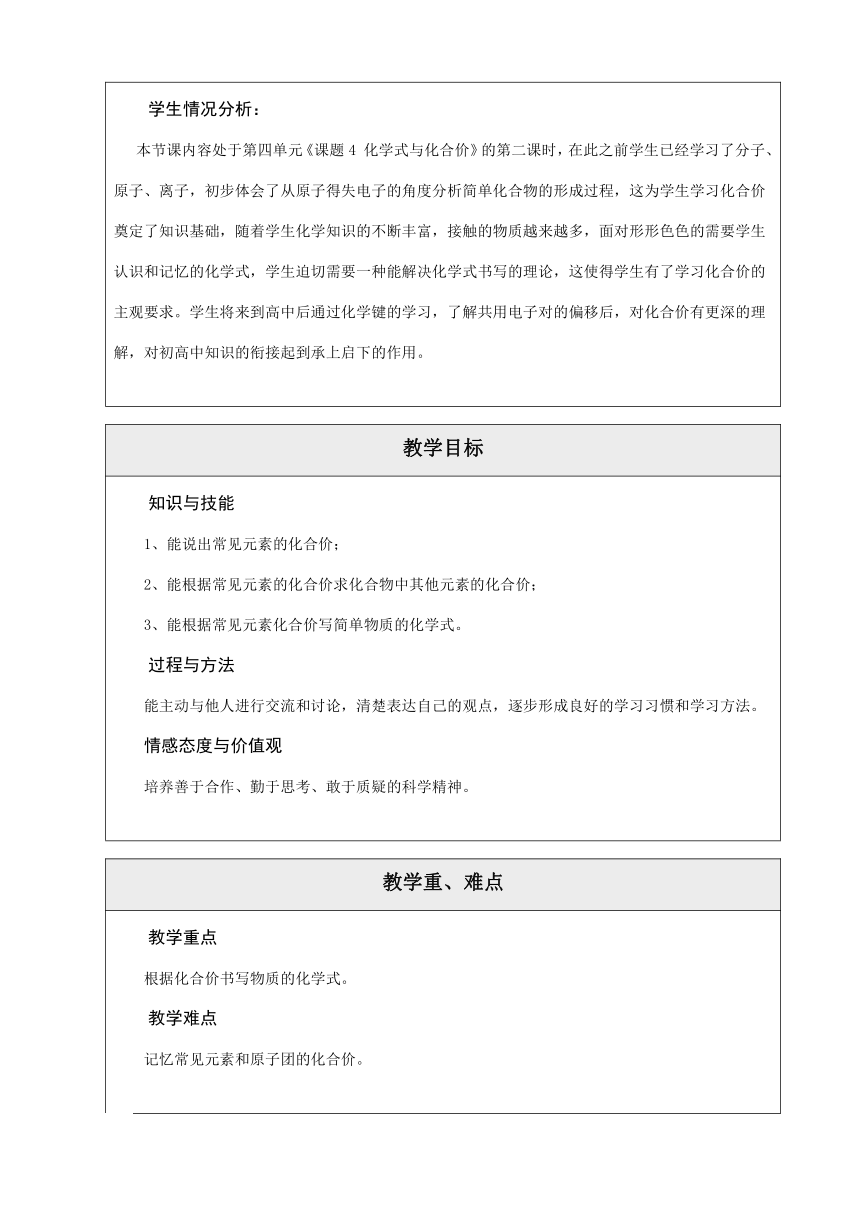 学生情况分析：

本节课内容处于第四单元《课题 4 化学式与化合价》的第二课时，在此之前学生已经学习了分子、原子、离子，初步体会了从原子得失电子的角度分析简单化合物的形成过程，这为学生学习化合价奠定了知识基础，随着学生化学知识的不断丰富，接触的物质越来越多，面对形形色色的需要学生认识和记忆的化学式，学生迫切需要一种能解决化学式书写的理论，这使得学生有了学习化合价的主观要求。学生将来到高中后通过化学键的学习，了解共用电子对的偏移后，对化合价有更深的理解，对初高中知识的衔接起到承上启下的作用。

教学目标

知识与技能

1、能说出常见元素的化合价；

2、能根据常见元素的化合价求化合物中其他元素的化合价；

3、能根据常见元素化合价写简单物质的化学式。

过程与方法

能主动与他人进行交流和讨论，清楚表达自己的观点，逐步形成良好的学习习惯和学习方法。

情感态度与价值观

培养善于合作、勤于思考、敢于质疑的科学精神。

教学重、难点

教学重点

根据化合价书写物质的化学式。

教学难点

记忆常见元素和原子团的化合价。